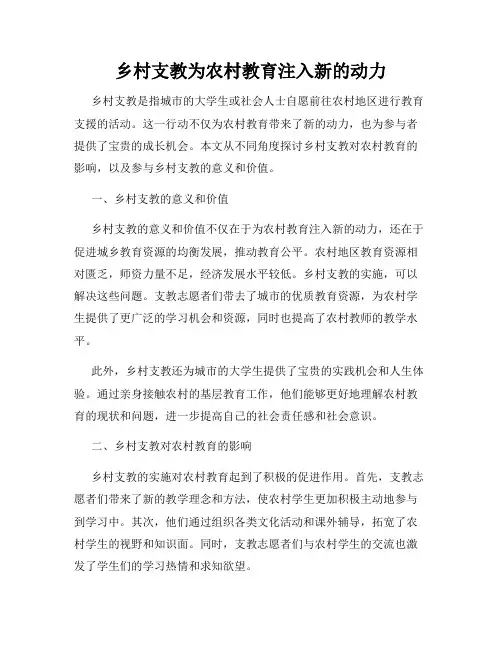 乡村支教为农村教育注入新的动力

乡村支教是指城市的大学生或社会人士自愿前往农村地区进行教育支援的活动。这一行动不仅为农村教育带来了新的动力，也为参与者提供了宝贵的成长机会。本文从不同角度探讨乡村支教对农村教育的影响，以及参与乡村支教的意义和价值。

一、乡村支教的意义和价值

乡村支教的意义和价值不仅在于为农村教育注入新的动力，还在于促进城乡教育资源的均衡发展，推动教育公平。农村地区教育资源相对匮乏，师资力量不足，经济发展水平较低。乡村支教的实施，可以解决这些问题。支教志愿者们带去了城市的优质教育资源，为农村学生提供了更广泛的学习机会和资源，同时也提高了农村教师的教学水平。

此外，乡村支教还为城市的大学生提供了宝贵的实践机会和人生体验。通过亲身接触农村的基层教育工作，他们能够更好地理解农村教育的现状和问题，进一步提高自己的社会责任感和社会意识。

二、乡村支教对农村教育的影响

乡村支教的实施对农村教育起到了积极的促进作用。首先，支教志愿者们带来了新的教学理念和方法，使农村学生更加积极主动地参与到学习中。其次，他们通过组织各类文化活动和课外辅导，拓宽了农村学生的视野和知识面。同时，支教志愿者们与农村学生的交流也激发了学生们的学习热情和求知欲望。